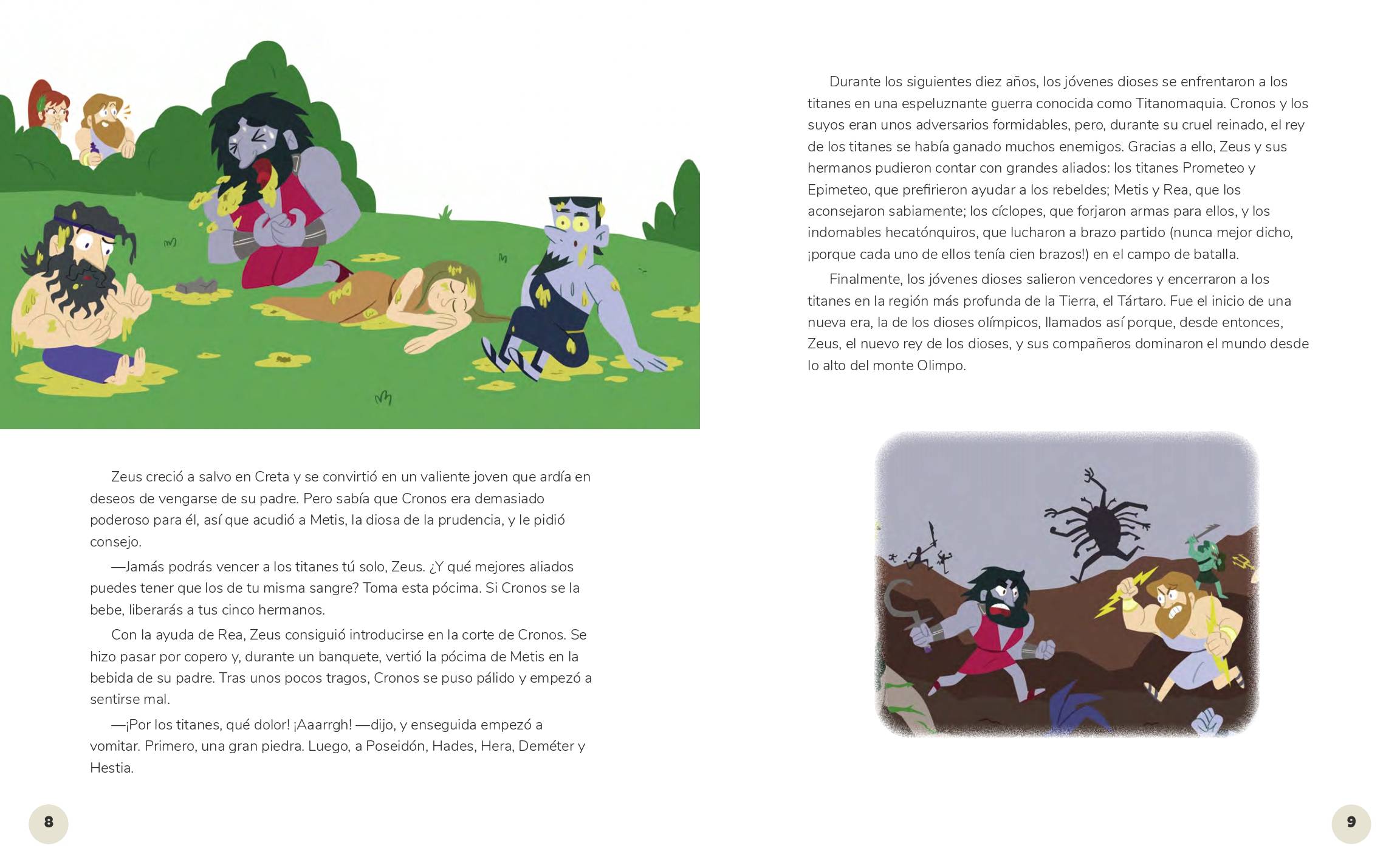 Zeus creció a salvo en Creta y se convirtió en un valiente joven que ardía en deseos de vengarse de su padre. Pero sabía que Cronos era demasiado poderoso para él, así que acudió a Metis, la diosa de la prudencia, y le pidió consejo.

—Jamás podrás vencer a los titanes tú solo, Zeus. ¿Y qué mejores aliados puedes tener que los de tu misma sangre? Toma esta pócima. Si Cronos se la bebe, liberarás a tus cinco hermanos.

Con la ayuda de Rea, Zeus consiguió introducirse en la corte de Cronos. Se hizo pasar por copero y, durante un banquete, vertió la pócima de Metis en la bebida de su padre. Tras unos pocos tragos, Cronos se puso pálido y empezó a sentirse mal.

—¡Por los titanes, qué dolor! ¡Aaarrgh! —dijo, y enseguida empezó a vomitar. Primero, una gran piedra. Luego, a Poseidón, Hades, Hera, Deméter y Hestia.

8

Durante los siguientes diez años, los jóvenes dioses se enfrentaron a los titanes en una espeluznante guerra conocida como Titanomaquia. Cronos y los suyos eran unos adversarios formidables, pero, durante su cruel reinado, el rey de los titanes se había ganado muchos enemigos. Gracias a ello, Zeus y sus hermanos pudieron contar con grandes aliados: los titanes Prometeo y Epimeteo, que prefirieron ayudar a los rebeldes; Metis y Rea, que los aconsejaron sabiamente; los cíclopes, que forjaron armas para ellos, y los indomables hecatónquiros, que lucharon a brazo partido (nunca mejor dicho, ¡porque cada uno de ellos tenía cien brazos!) en el campo de batalla.

Finalmente, los jóvenes dioses salieron vencedores y encerraron a los titanes en la región más profunda de la Tierra, el Tártaro. Fue el inicio de una nueva era, la de los dioses olímpicos, llamados así porque, desde entonces, Zeus, el nuevo rey de los dioses, y sus compañeros dominaron el mundo desde lo alto del monte Olimpo.

9